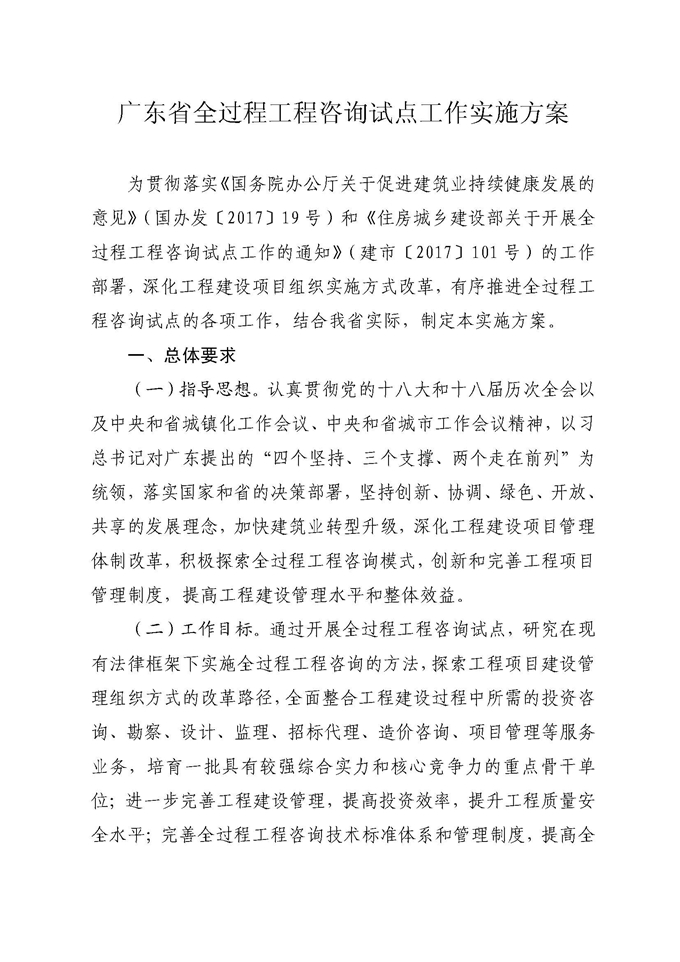 广东省全过程工程咨询试点工作实施方案

为贯彻落实《国务院办公厅关于促进建筑业持续健康发展的意见》（国办发〔2017〕19号）和《住房城乡建设部关于开展全过程工程咨询试点工作的通知》（建市〔2017〕101号）的工作部署，深化工程建设项目组织实施方式改革，有序推进全过程工程咨询试点的各项工作，结合我省实际，制定本实施方案。

一、总体要求

（一）指导思想。认真贯彻党的十八大和十八届历次全会以及中央和省城镇化工作会议、中央和省城市工作会议精神，以习总书记对广东提出的“四个坚持、三个支撑、两个走在前列”为统领，落实国家和省的决策部署，坚持创新、协调、绿色、开放、共享的发展理念，加快建筑业转型升级，深化工程建设项目管理体制改革，积极探索全过程工程咨询模式，创新和完善工程项目管理制度，提高工程建设管理水平和整体效益。

（二）工作目标。通过开展全过程工程咨询试点，研究在现有法律框架下实施全过程工程咨询的方法，探索工程项目建设管理组织方式的改革路径，全面整合工程建设过程中所需的投资咨询、勘察、设计、监理、招标代理、造价咨询、项目管理等服务业务，培育一批具有较强综合实力和核心竞争力的重点骨干单位；进一步完善工程建设管理，提高投资效率，提升工程质量安全水平；完善全过程工程咨询技术标准体系和管理制度，提高全